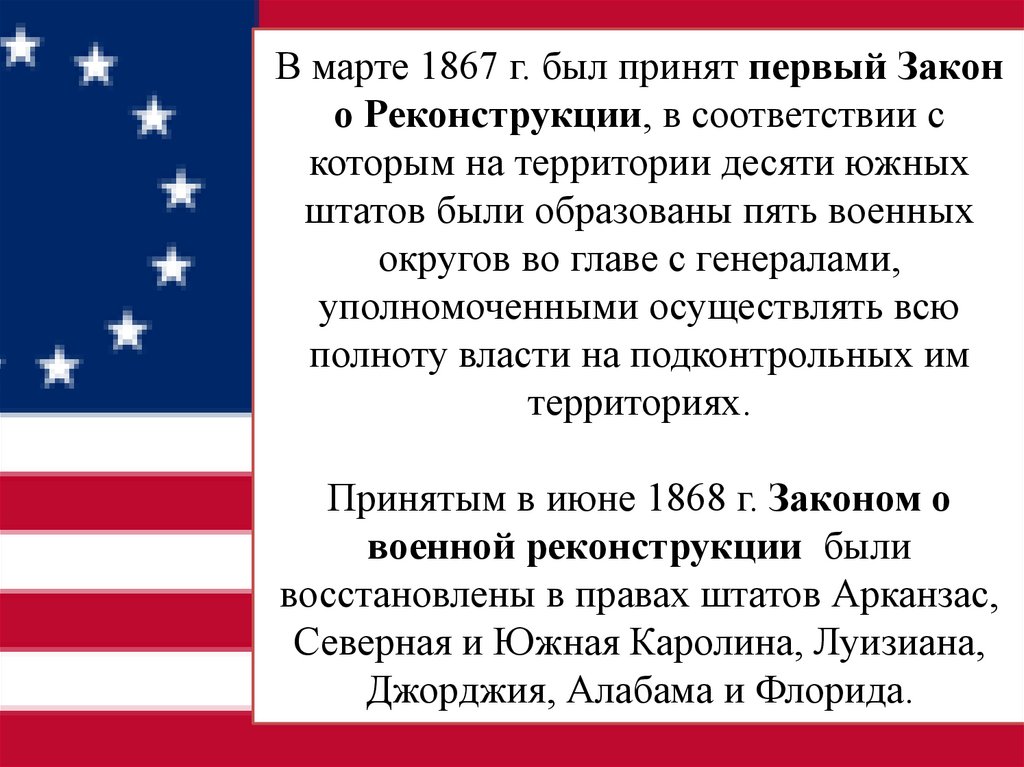 В марте 1867 г. был принят первый Закон о Реконструкции, в соответствии с которым на территории десяти южных штатов были образованы пять военных округов во главе с генералами, уполномоченными осуществлять всю полноту власти на подконтрольных им территориях.

Принятым в июне 1868 г. Законом о военной реконструкции были восстановлены в правах штатов Арканзас, Северная и Южная Каролина, Луизиана, Джорджия, Алабама и Флорида.